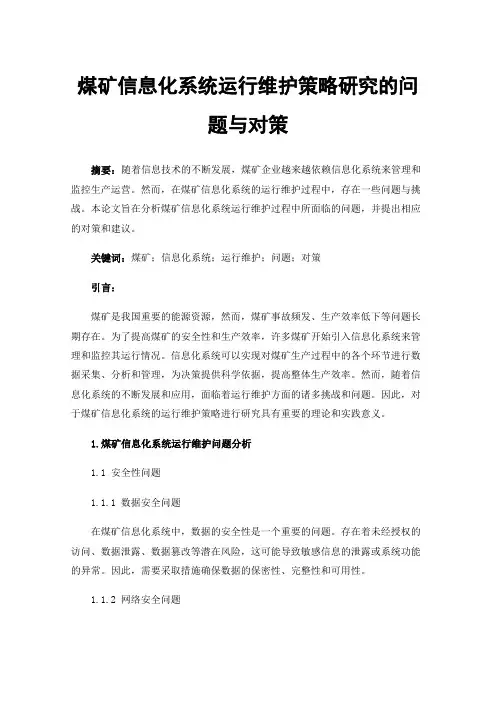 煤矿信息化系统运行维护策略研究的问题与对策

摘要：随着信息技术的不断发展，煤矿企业越来越依赖信息化系统来管理和监控生产运营。然而，在煤矿信息化系统的运行维护过程中，存在一些问题与挑战。本论文旨在分析煤矿信息化系统运行维护过程中所面临的问题，并提出相应的对策和建议。

关键词：煤矿；信息化系统；运行维护；问题；对策

引言：

煤矿是我国重要的能源资源，然而，煤矿事故频发、生产效率低下等问题长期存在。为了提高煤矿的安全性和生产效率，许多煤矿开始引入信息化系统来管理和监控其运行情况。信息化系统可以实现对煤矿生产过程中的各个环节进行数据采集、分析和管理，为决策提供科学依据，提高整体生产效率。然而，随着信息化系统的不断发展和应用，面临着运行维护方面的诸多挑战和问题。因此，对于煤矿信息化系统的运行维护策略进行研究具有重要的理论和实践意义。

1.煤矿信息化系统运行维护问题分析

1.1 安全性问题

1.1.1 数据安全问题

在煤矿信息化系统中，数据的安全性是一个重要的问题。存在着未经授权的访问、数据泄露、数据篡改等潜在风险，这可能导致敏感信息的泄露或系统功能的异常。因此，需要采取措施确保数据的保密性、完整性和可用性。

1.1.2 网络安全问题